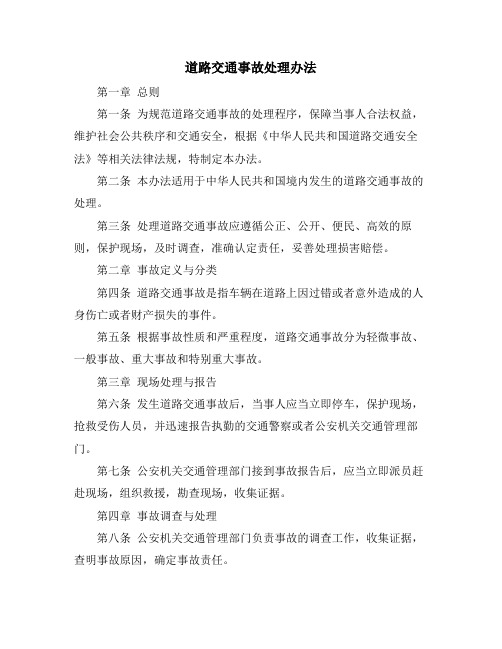 道路交通事故处理办法

第一章 总则

第一条 为规范道路交通事故的处理程序，保障当事人合法权益，维护社会公共秩序和交通安全，根据《中华人民共和国道路交通安全法》等相关法律法规，特制定本办法。

第二条 本办法适用于中华人民共和国境内发生的道路交通事故的处理。

第三条 处理道路交通事故应遵循公正、公开、便民、高效的原则，保护现场，及时调查，准确认定责任，妥善处理损害赔偿。

第二章 事故定义与分类

第四条 道路交通事故是指车辆在道路上因过错或者意外造成的人身伤亡或者财产损失的事件。

第五条 根据事故性质和严重程度，道路交通事故分为轻微事故、一般事故、重大事故和特别重大事故。

第三章 现场处理与报告

第六条 发生道路交通事故后，当事人应当立即停车，保护现场，抢救受伤人员，并迅速报告执勤的交通警察或者公安机关交通管理部门。

第七条 公安机关交通管理部门接到事故报告后，应当立即派员赶赴现场，组织救援，勘查现场，收集证据。

第四章 事故调查与处理

第八条 公安机关交通管理部门负责事故的调查工作，收集证据，查明事故原因，确定事故责任。